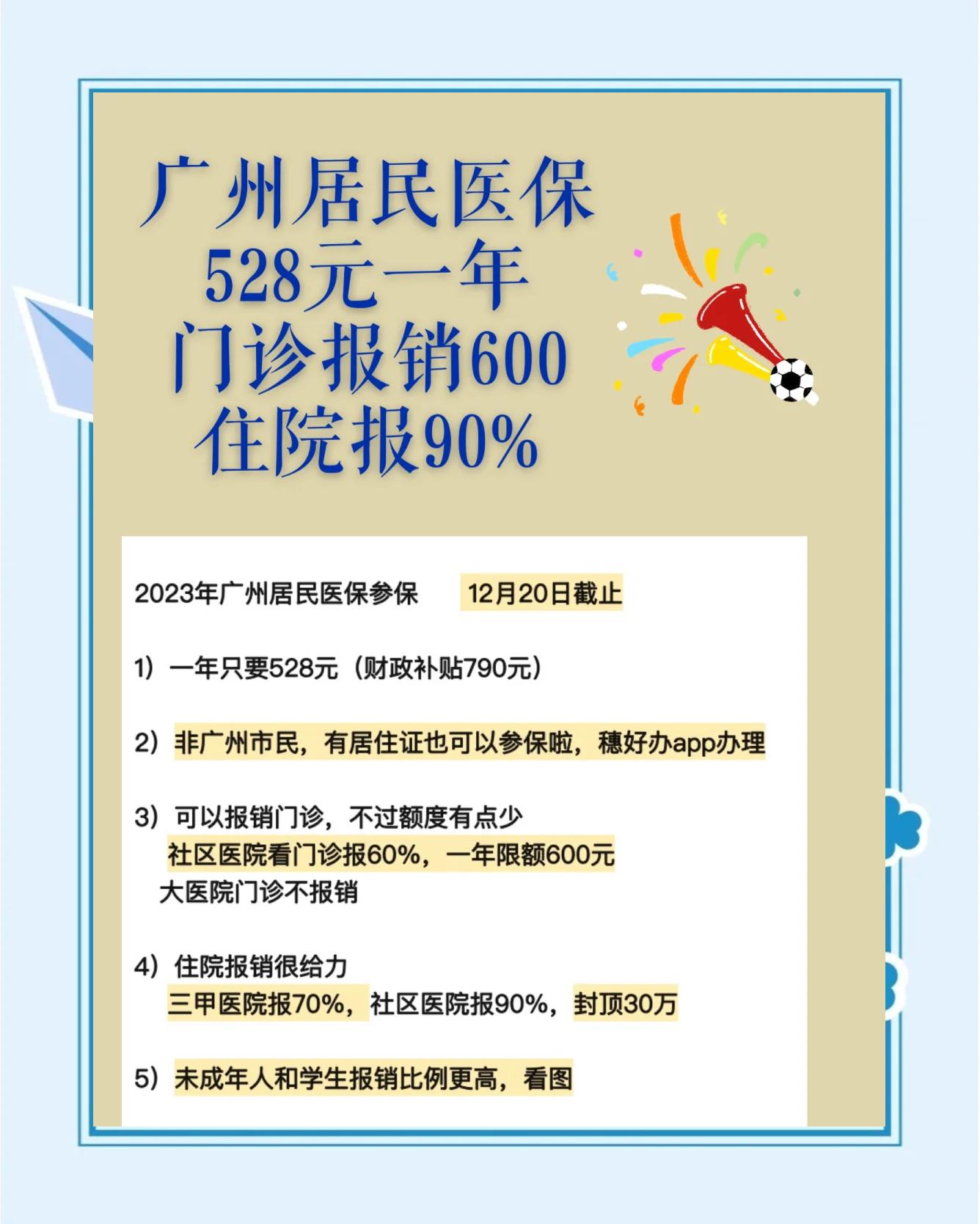 广州居民医保
528元一年
门诊报销600
住院报90%

2023年广州居民医保参保　12月20日截止

1）一年只要528元（财政补贴790元）

2）非广州市民，有居住证也可以参保啦，穗好办app办理

3）可以报销门诊，不过额度有点少
社区医院看门诊报60%，一年限额600元
大医院门诊不报销

4）住院报销很给力
三甲医院报70%，社区医院报90%，封顶30万

5）未成年人和学生报销比例更高，看图